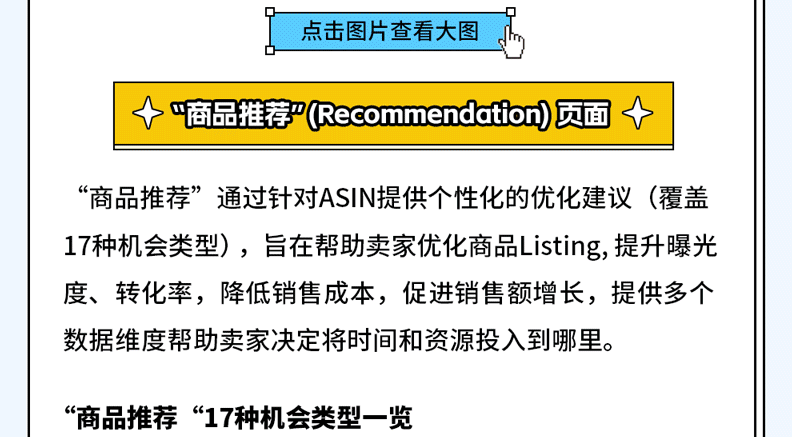 点击图片查看大图

“商品推荐”(Recommendation) 页面

“商品推荐”通过针对ASIN提供个性化的优化建议（覆盖17种机会类型），旨在帮助卖家优化商品Listing, 提升曝光度、转化率，降低销售成本，促进销售额增长，提供多个数据维度帮助卖家决定将时间和资源投入到哪里。

“商品推荐“17种机会类型一览